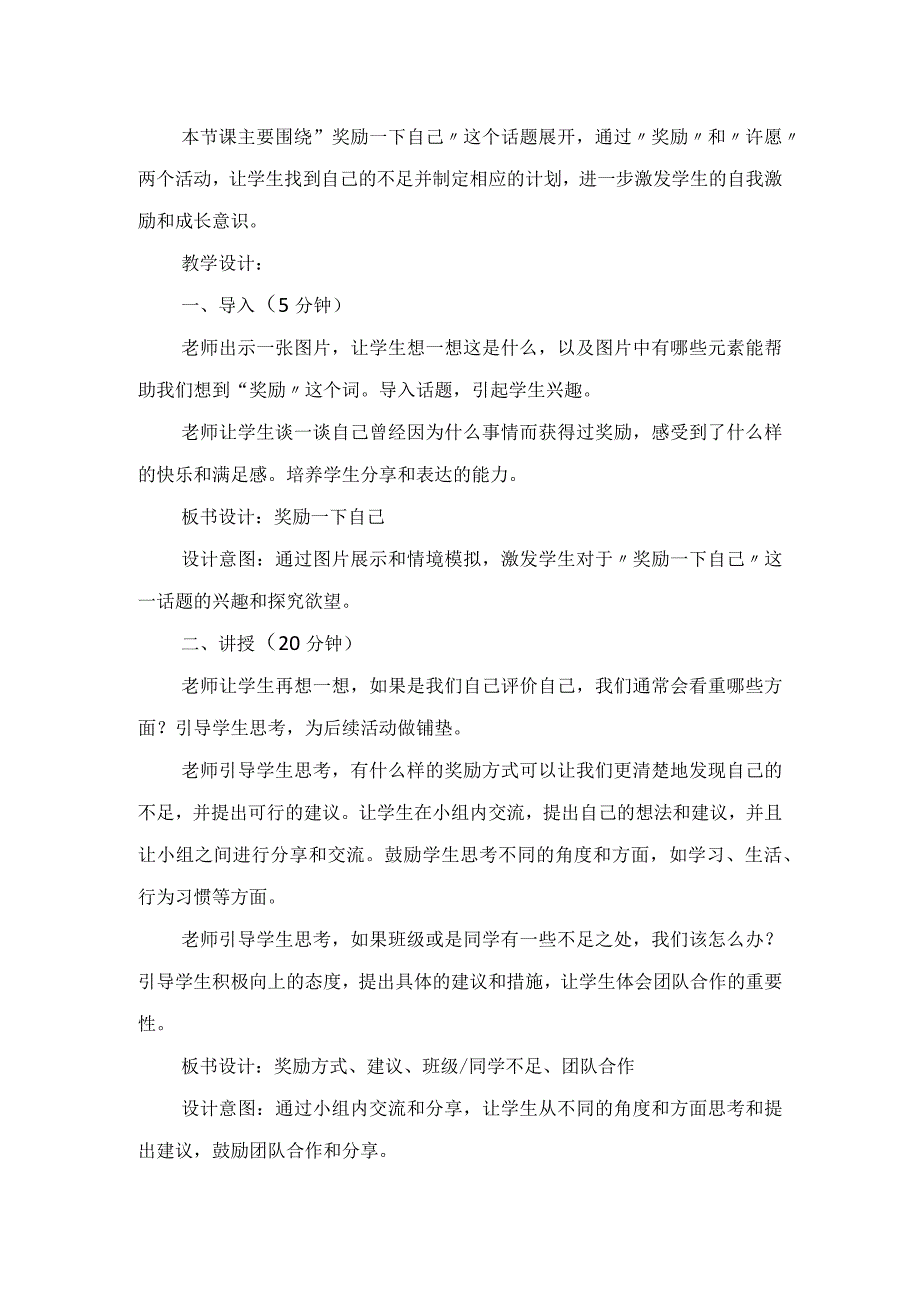 本节课主要围绕”奖励一下自己〃这个话题展开，通过〃奖励〃和〃许愿〃两个活动，让学生找到自己的不足并制定相应的计划，进一步激发学生的自我激励和成长意识。

教学设计：

一、导入（5分钟）

老师出示一张图片，让学生想一想这是什么，以及图片中有哪些元素能帮助我们想到“奖励〃这个词。导入话题，引起学生兴趣。

老师让学生谈一谈自己曾经因为什么事情而获得过奖励，感受到了什么样的快乐和满足感。培养学生分享和表达的能力。

板书设计：奖励一下自己

设计意图：通过图片展示和情境模拟，激发学生对于〃奖励一下自己〃这一话题的兴趣和探究欲望。

二、讲授（20分钟）

老师让学生再想一想，如果是我们自己评价自己，我们通常会看重哪些方面？引导学生思考，为后续活动做铺垫。

老师引导学生思考，有什么样的奖励方式可以让我们更清楚地发现自己的不足，并提出可行的建议。让学生在小组内交流，提出自己的想法和建议，并且让小组之间进行分享和交流。鼓励学生思考不同的角度和方面，如学习、生活、行为习惯等方面。

老师引导学生思考，如果班级或是同学有一些不足之处，我们该怎么办？引导学生积极向上的态度，提出具体的建议和措施，让学生体会团队合作的重要性。

板书设计：奖励方式、建议、班级/同学不足、团队合作

设计意图：通过小组内交流和分享，让学生从不同的角度和方面思考和提出建议，鼓励团队合作和分享。